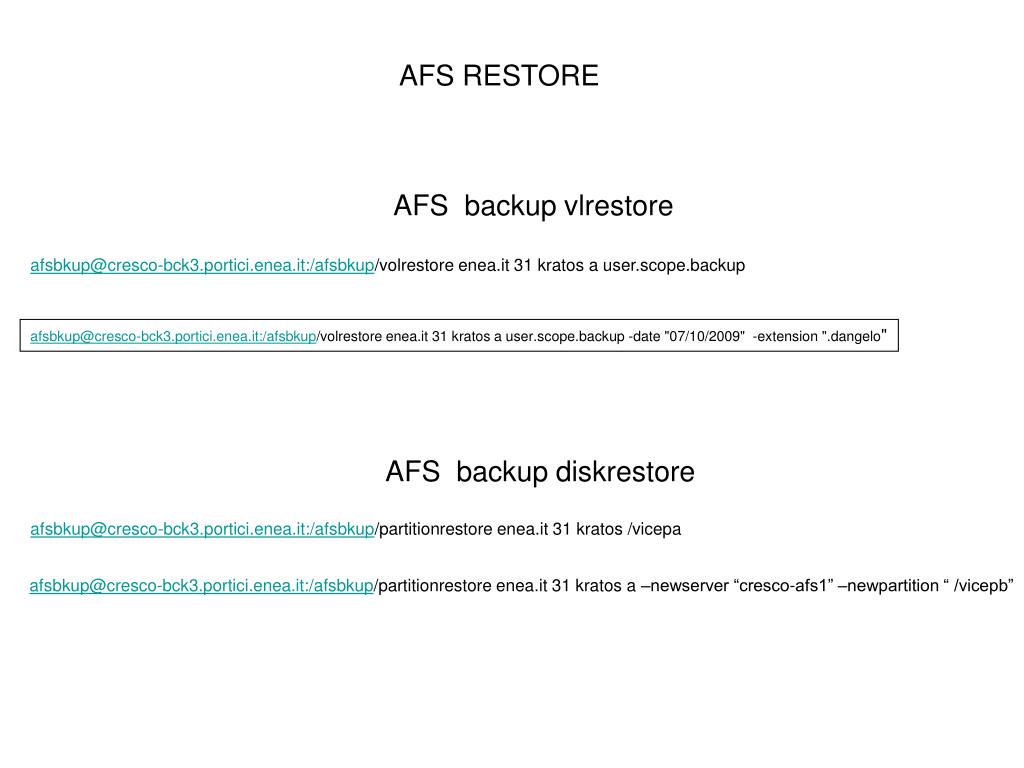 AFS RESTORE

AFS backup vlrestore

afsbkup@cresco-bck3.portici.enea.it:/afsbkup/volrestore enea.it 31 kratos a user.scope.backup

afsbkup@cresco-bck3.portici.enea.it:/afsbkup/volrestore enea.it 31 kratos a user.scope.backup -date "07/10/2009" -extension ".dangelo"

AFS backup diskrestore

afsbkup@cresco-bck3.portici.enea.it:/afsbkup/partitionrestore enea.it 31 kratos /vicepa

afsbkup@cresco-bck3.portici.enea.it:/afsbkup/partitionrestore enea.it 31 kratos a –newserver “cresco-afs1” –newpartition “ /vicepb”